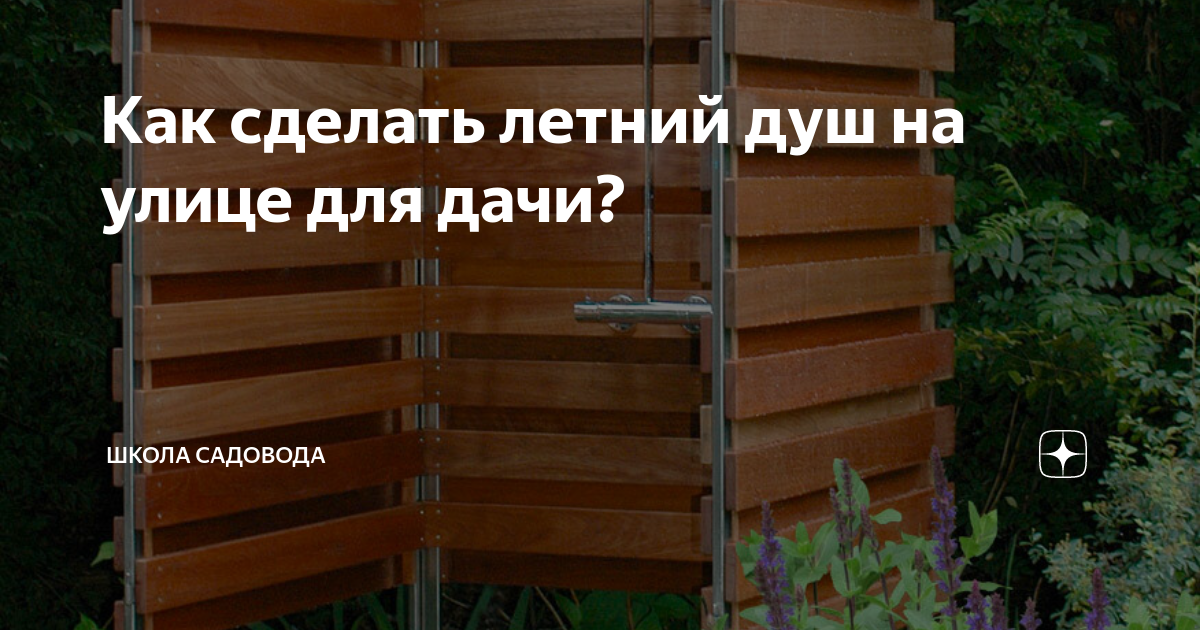 Как сделать летний душ на улице для дачи?

ШКОЛА САДОВОДА